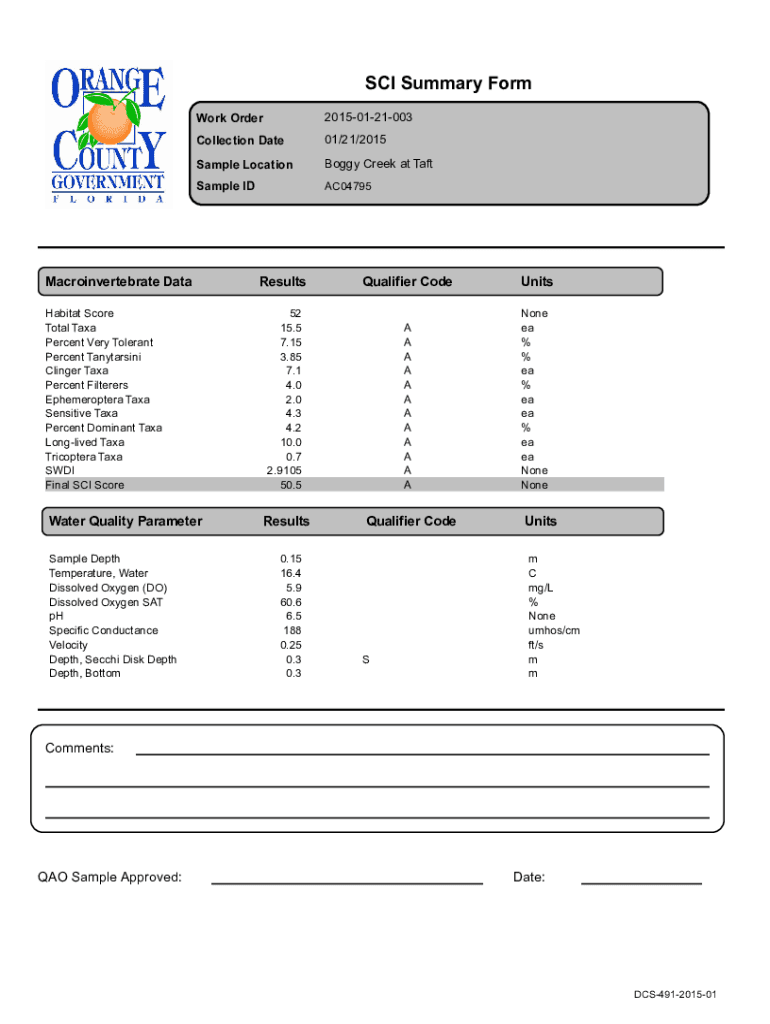 ORANGE COUNTY GOVERNMENT FLORIDA

SCI Summary Form

| Work Order | 2015-01-21-003 |
|---|---|
| Collection Date | 01/21/2015 |
| Sample Location | Boggy Creek at Taft |
| Sample ID | AC04795 |

| Macroinvertebrate Data | Results | Qualifier Code | Units |
|---|---|---|---|
| Habitat Score | 52 | | None |
| Total Taxa | 15.5 | A | ea |
| Percent Very Tolerant | 7.15 | A | % |
| Percent Tanytarsini | 3.85 | A | % |
| Clinger Taxa | 7.1 | A | ea |
| Percent Filterers | 4.0 | A | % |
| Ephemeroptera Taxa | 2.0 | A | ea |
| Sensitive Taxa | 4.3 | A | ea |
| Percent Dominant Taxa | 4.2 | A | % |
| Long-lived Taxa | 10.0 | A | ea |
| Tricoptera Taxa | 0.7 | A | ea |
| SWDI | 2.9105 | A | None |
| Final SCI Score | 50.5 | A | None |

| Water Quality Parameter | Results | Qualifier Code | Units |
|---|---|---|---|
| Sample Depth | 0.15 | | m |
| Temperature, Water | 16.4 | | C |
| Dissolved Oxygen (DO) | 5.9 | | mg/L |
| Dissolved Oxygen SAT | 60.6 | | % |
| pH | 6.5 | | None |
| Specific Conductance | 188 | | umhos/cm |
| Velocity | 0.25 | | ft/s |
| Depth, Secchi Disk Depth | 0.3 | S | m |
| Depth, Bottom | 0.3 | | m |

Comments:

QAO Sample Approved: Date:

DCS-491-2015-01